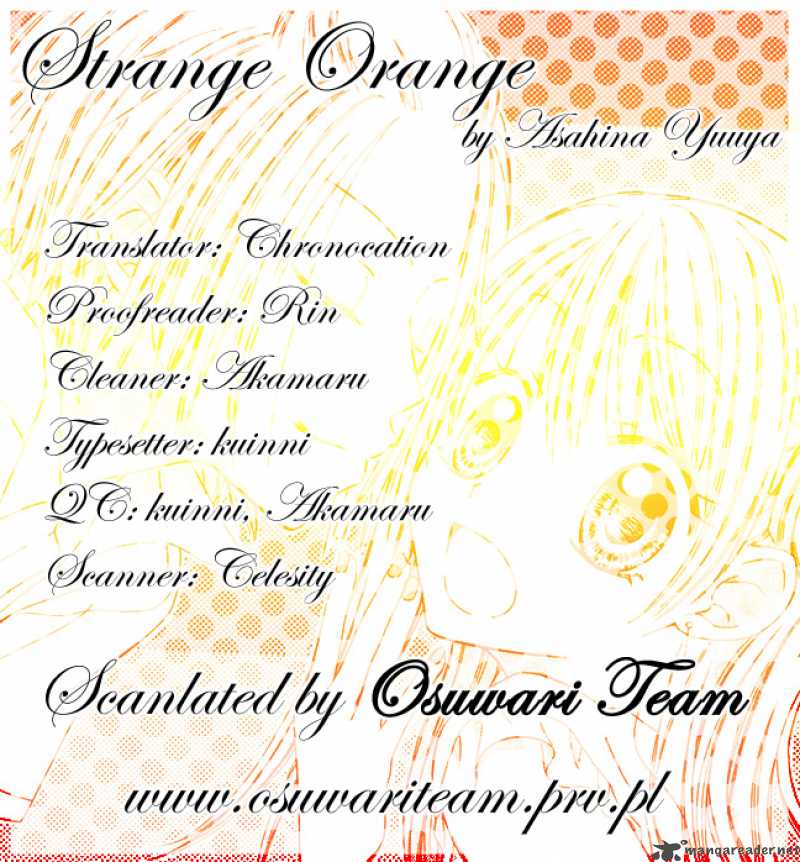 Strange Orange
by Asahina Yuuya

Translator: Chronocation
Proofreader: Rin
Cleaner: Akamaru
Typesetter: kuinni
QC: kuinni, Akamaru
Scanner: Celesity

Scanlated by Osuwari Team

www.osuwariteam.prv.pl

mangareader.net